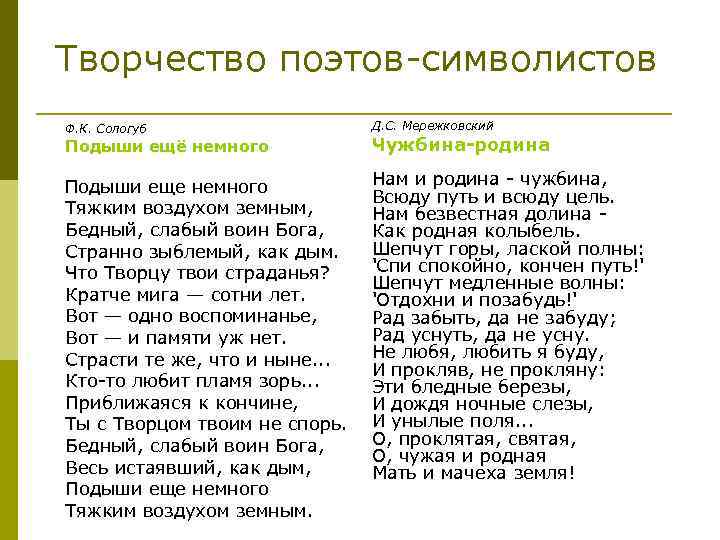 Творчество поэтов-символистов

Ф.К. Сологуб
Подыши ещё немного

Подыши еще немного
Тяжким воздухом земным,
Бедный, слабый воин Бога,
Странно зыблемый, как дым.
Что Творцу твои страданья?
Кратче мига — сотни лет.
Вот — одно воспоминанье,
Вот — и памяти уж нет.
Страсти те же, что и ныне...
Кто-то любит пламя зорь...
Приближаяся к кончине,
Ты с Творцом твоим не спорь.
Бедный, слабый воин Бога,
Весь истаявший, как дым,
Подыши еще немного
Тяжким воздухом земным.

Д.С. Мережковский
Чужбина-родина

Нам и родина - чужбина,
Всюду путь и всюду цель.
Нам безвестная долина -
Как родная колыбель.
Шепчут горы, лаской полны:
'Спи спокойно, кончен путь!'
Шепчут медленные волны:
'Отдохни и позабудь!'
Рад забыть, да не забуду;
Рад уснуть, да не усну.
Не любя, любить я буду,
И прокляв, не прокляну:
Эти бледные березы,
И дождя ночные слезы,
И унылые поля...
О, проклятая, святая,
О, чужая и родная
Мать и мачеха земля!